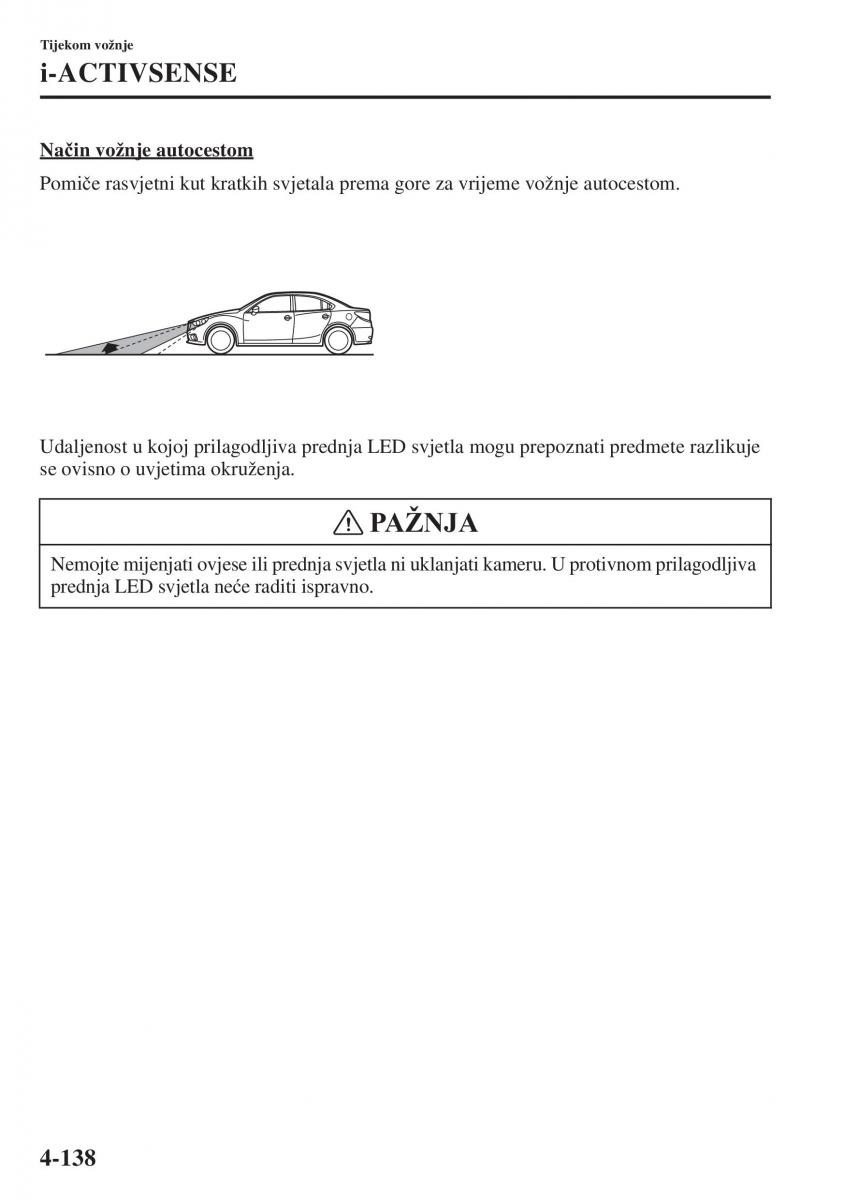 Tijekom vožnje
i-ACTIVSENSE

Način vožnje autocestom

Pomiče rasvjetni kut kratkih svjetala prema gore za vrijeme vožnje autocestom.

Udaljenost u kojoj prilagodljiva prednja LED svjetla mogu prepoznati predmete razlikuje se ovisno o uvjetima okruženja.

PAŽNJA

Nemojte mijenjati ovjese ili prednja svjetla ni uklanjati kameru. U protivnom prilagodljiva prednja LED svjetla neće raditi ispravno.

4-138